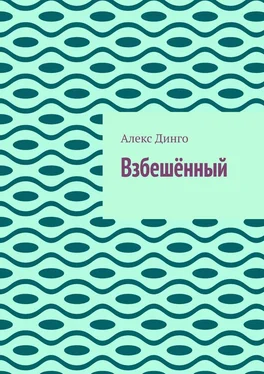 Алекс Динго

Взбешённый